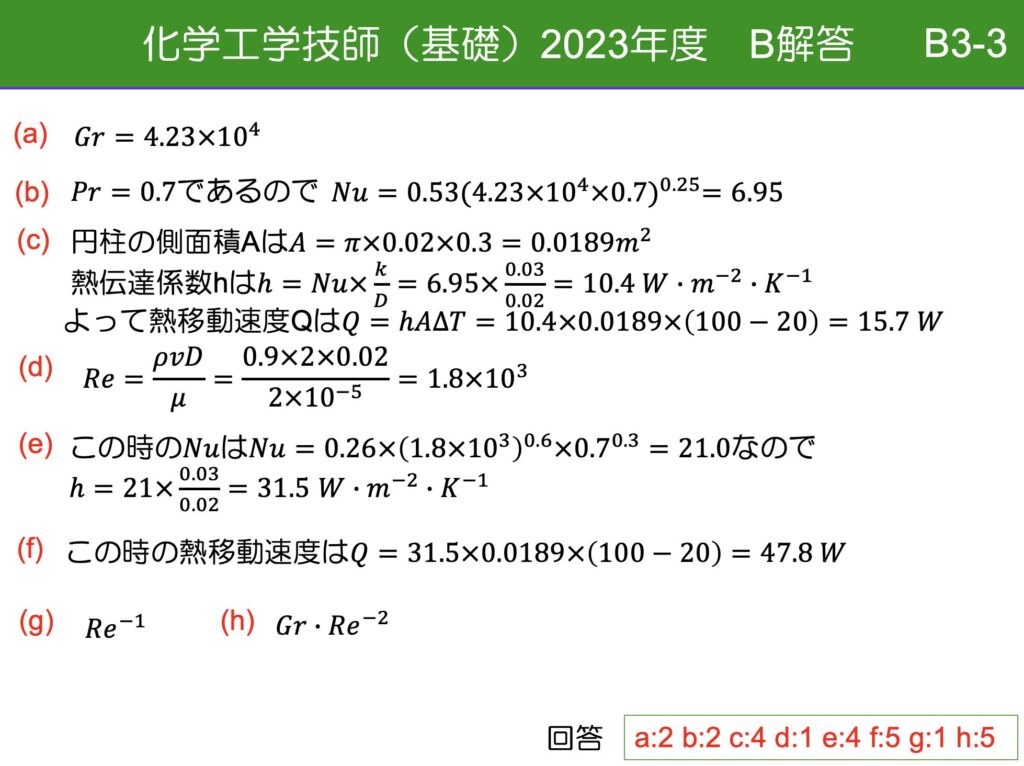 化学工学技師（基礎）2023年度 B解答 B3-3

(a) $Gr = 4.23 \times 10^4$

(b) $Pr = 0.7$であるので $Nu = 0.53(4.23 \times 10^4 \times 0.7)^{0.25} = 6.95$

(c) 円柱の側面積Aは$A = \pi \times 0.02 \times 0.3 = 0.0189 m^2$
熱伝達係数hは$h = Nu \times \frac{k}{D} = 6.95 \times \frac{0.03}{0.02} = 10.4\ W \cdot m^{-2} \cdot K^{-1}$
よって熱移動速度Qは$Q = hA\Delta T = 10.4 \times 0.0189 \times (100 - 20) = 15.7\ W$

(d) $Re = \frac{\rho v D}{\mu} = \frac{0.9 \times 2 \times 0.02}{2 \times 10^{-5}} = 1.8 \times 10^3$

(e) この時のNuは$Nu = 0.26 \times (1.8 \times 10^3)^{0.6} \times 0.7^{0.3} = 21.0$なので
$h = 21 \times \frac{0.03}{0.02} = 31.5\ W \cdot m^{-2} \cdot K^{-1}$

(f) この時の熱移動速度は$Q = 31.5 \times 0.0189 \times (100 - 20) = 47.8\ W$

(g) $Re^{-1}$ (h) $Gr \cdot Re^{-2}$

回答 a:2 b:2 c:4 d:1 e:4 f:5 g:1 h:5